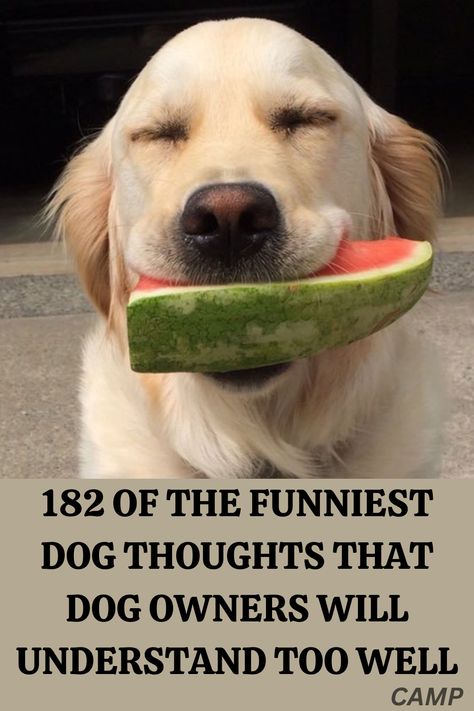 182 OF THE FUNNIEST DOG THOUGHTS THAT DOG OWNERS WILL UNDERSTAND TOO WELL

CAMP